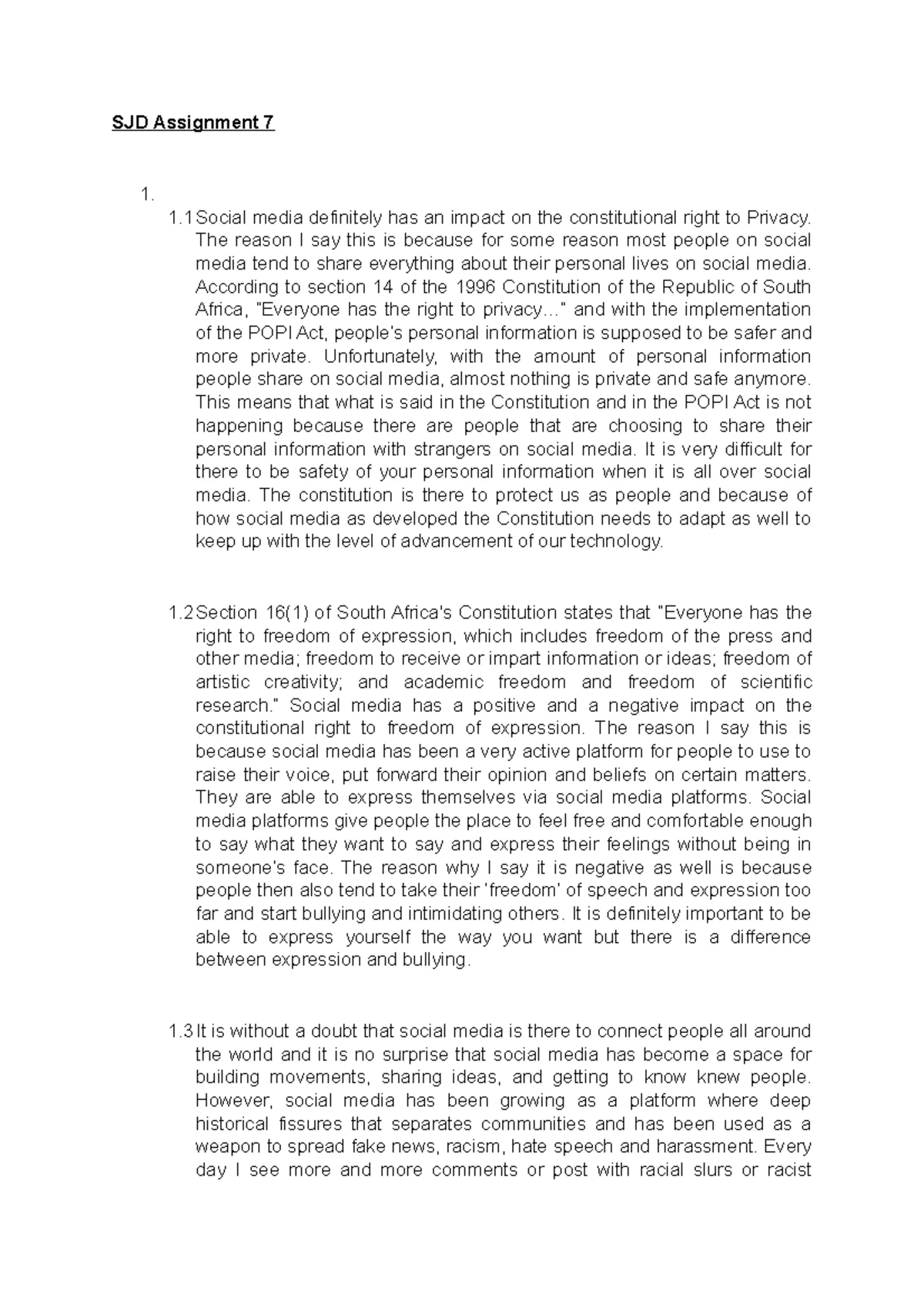 SJD Assignment 7

1.

1.1 Social media definitely has an impact on the constitutional right to Privacy. The reason I say this is because for some reason most people on social media tend to share everything about their personal lives on social media. According to section 14 of the 1996 Constitution of the Republic of South Africa, "Everyone has the right to privacy…" and with the implementation of the POPI Act, people's personal information is supposed to be safer and more private. Unfortunately, with the amount of personal information people share on social media, almost nothing is private and safe anymore. This means that what is said in the Constitution and in the POPI Act is not happening because there are people that are choosing to share their personal information with strangers on social media. It is very difficult for there to be safety of your personal information when it is all over social media. The constitution is there to protect us as people and because of how social media as developed the Constitution needs to adapt as well to keep up with the level of advancement of our technology.

1.2 Section 16(1) of South Africa's Constitution states that "Everyone has the right to freedom of expression, which includes freedom of the press and other media; freedom to receive or impart information or ideas; freedom of artistic creativity; and academic freedom and freedom of scientific research." Social media has a positive and a negative impact on the constitutional right to freedom of expression. The reason I say this is because social media has been a very active platform for people to use to raise their voice, put forward their opinion and beliefs on certain matters. They are able to express themselves via social media platforms. Social media platforms give people the place to feel free and comfortable enough to say what they want to say and express their feelings without being in someone's face. The reason why I say it is negative as well is because people then also tend to take their 'freedom' of speech and expression too far and start bullying and intimidating others. It is definitely important to be able to express yourself the way you want but there is a difference between expression and bullying.

1.3 It is without a doubt that social media is there to connect people all around the world and it is no surprise that social media has become a space for building movements, sharing ideas, and getting to know knew people. However, social media has been growing as a platform where deep historical fissures that separates communities and has been used as a weapon to spread fake news, racism, hate speech and harassment. Every day I see more and more comments or post with racial slurs or racist